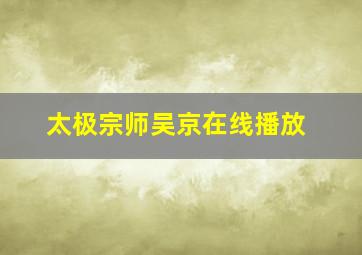 太极宗师吴京在线播放